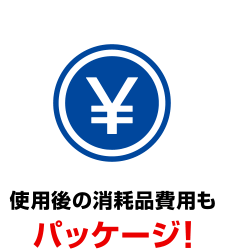 ¥

使用後の消耗品費用も

パッケージ!